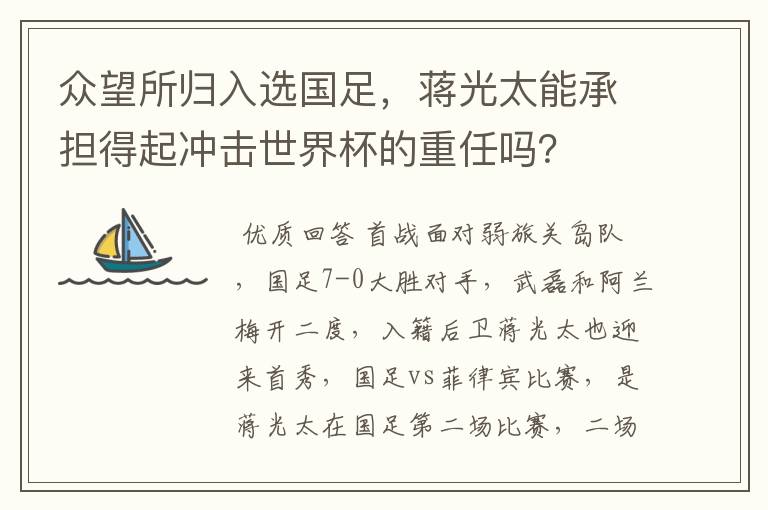 众望所归入选国足，蒋光太能承担得起冲击世界杯的重任吗？

优质回答 首战面对弱旅关岛队，国足7-0大胜对手，武磊和阿兰梅开二度，入籍后卫蒋光太也迎来首秀，国足VS菲律宾比赛，是蒋光太在国足第二场比赛，二场